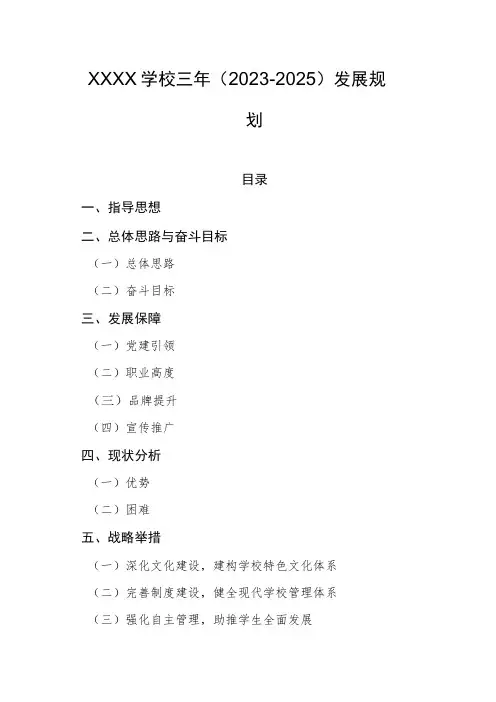 XXXX 学校三年（2023-2025）发展规划

目录

一、指导思想

二、总体思路与奋斗目标

（一）总体思路

（二）奋斗目标

三、发展保障

（一）党建引领

（二）职业高度

（三）品牌提升

（四）宣传推广

四、现状分析

（一）优势

（二）困难

五、战略举措

（一）深化文化建设，建构学校特色文化体系

（二）完善制度建设，健全现代学校管理体系

（三）强化自主管理，助推学生全面发展